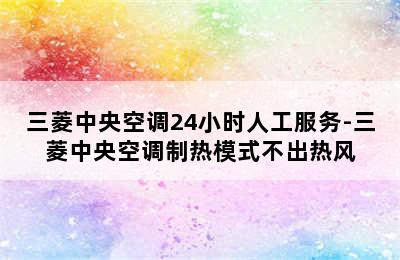 三菱中央空调24小时人工服务-三菱中央空调制热模式不出热风